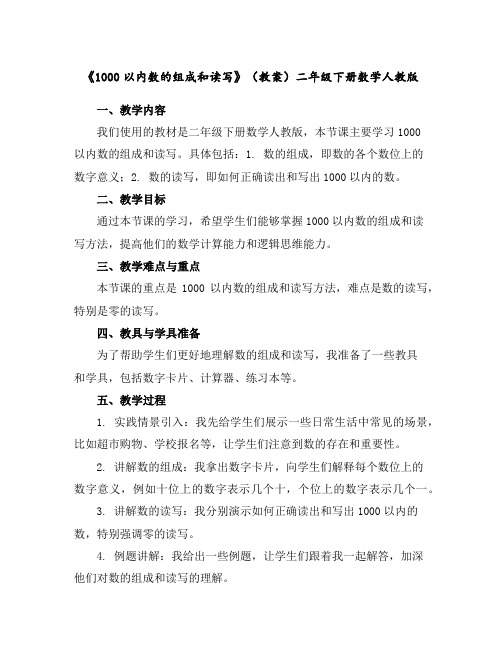 《1000 以内数的组成和读写》（教案）二年级下册数学人教版

一、教学内容

我们使用的教材是二年级下册数学人教版，本节课主要学习 1000 以内数的组成和读写。具体包括：1. 数的组成，即数的各个数位上的数字意义；2. 数的读写，即如何正确读出和写出 1000 以内的数。

二、教学目标

通过本节课的学习，希望学生们能够掌握 1000 以内数的组成和读写方法，提高他们的数学计算能力和逻辑思维能力。

三、教学难点与重点

本节课的重点是 1000 以内数的组成和读写方法，难点是数的读写，特别是零的读写。

四、教具与学具准备

为了帮助学生们更好地理解数的组成和读写，我准备了一些教具和学具，包括数字卡片、计算器、练习本等。

五、教学过程

1. 实践情景引入：我先给学生们展示一些日常生活中常见的场景，比如超市购物、学校报名等，让学生们注意到数的存在和重要性。

2. 讲解数的组成：我拿出数字卡片，向学生们解释每个数位上的数字意义，例如十位上的数字表示几个十，个位上的数字表示几个一。

3. 讲解数的读写：我分别演示如何正确读出和写出 1000 以内的数，特别强调零的读写。

4. 例题讲解：我给出一些例题，让学生们跟着我一起解答，加深他们对数的组成和读写的理解。